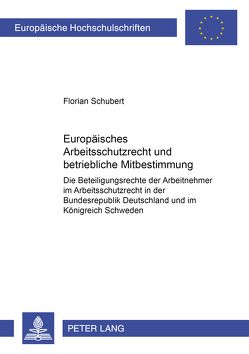 Europäische Hochschulschriften

Florian Schubert

Europäisches Arbeitsschutzrecht und betriebliche Mitbestimmung

Die Beteiligungsrechte der Arbeitnehmer im Arbeitsschutzrecht in der Bundesrepublik Deutschland und im Königreich Schweden

PETER LANG